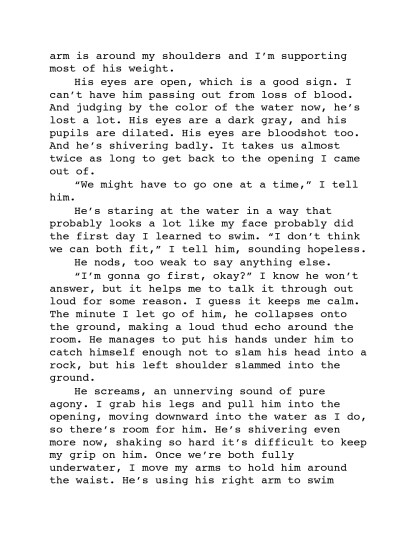 arm is around my shoulders and I'm supporting most of his weight.

His eyes are open, which is a good sign. I can't have him passing out from loss of blood. And judging by the color of the water now, he's lost a lot. His eyes are a dark gray, and his pupils are dilated. His eyes are bloodshot too. And he's shivering badly. It takes us almost twice as long to get back to the opening I came out of.

"We might have to go one at a time," I tell him.

He's staring at the water in a way that probably looks a lot like my face probably did the first day I learned to swim. "I don't think we can both fit," I tell him, sounding hopeless.

He nods, too weak to say anything else.

"I'm gonna go first, okay?" I know he won't answer, but it helps me to talk it through out loud for some reason. I guess it keeps me calm. The minute I let go of him, he collapses onto the ground, making a loud thud echo around the room. He manages to put his hands under him to catch himself enough not to slam his head into a rock, but his left shoulder slammed into the ground.

He screams, an unnerving sound of pure agony. I grab his legs and pull him into the opening, moving downward into the water as I do, so there's room for him. He's shivering even more now, shaking so hard it's difficult to keep my grip on him. Once we're both fully underwater, I move my arms to hold him around the waist. He's using his right arm to swim